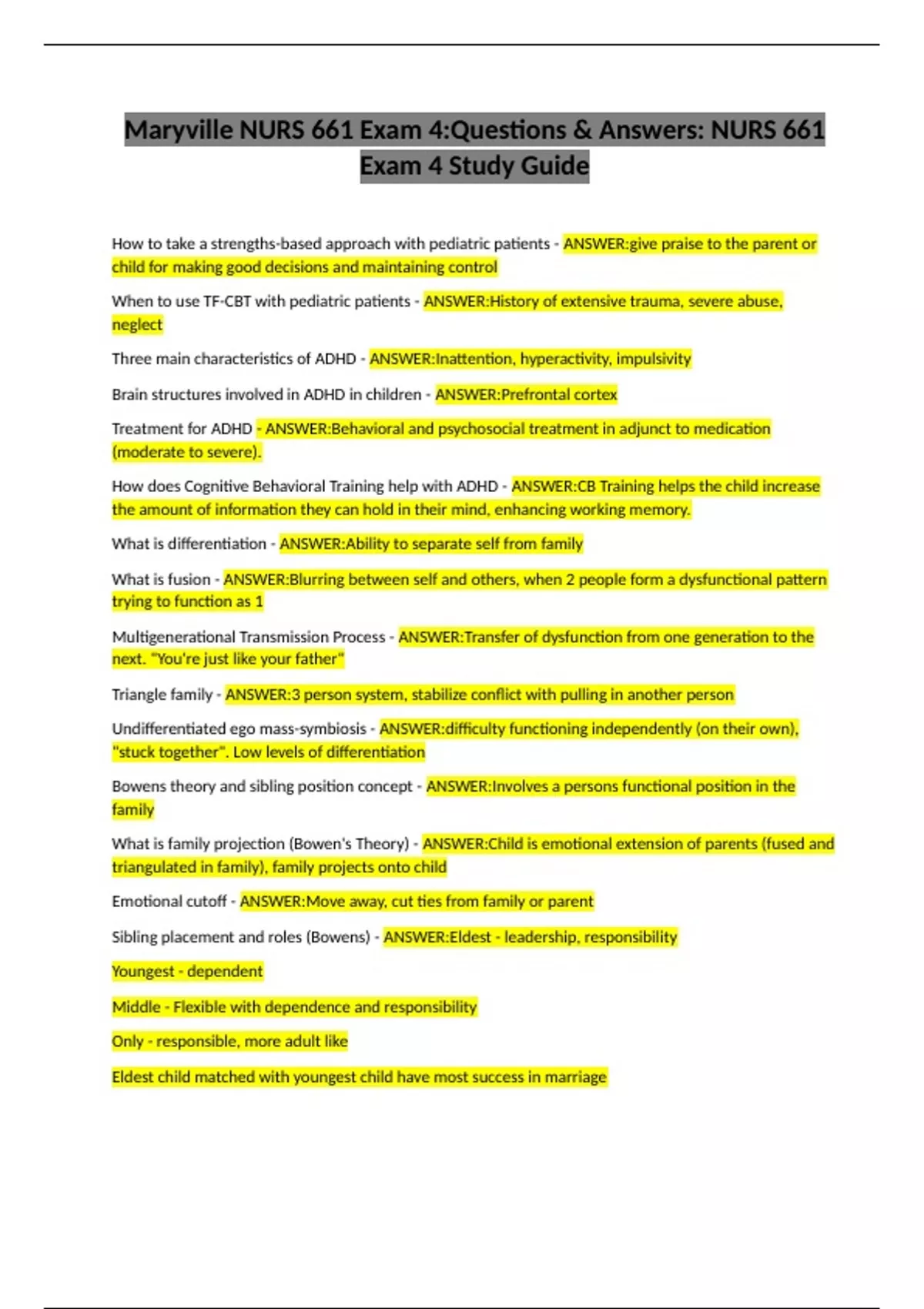 Maryville NURS 661 Exam 4:Questions & Answers: NURS 661 Exam 4 Study Guide

How to take a strengths-based approach with pediatric patients - ANSWER:give praise to the parent or child for making good decisions and maintaining control

When to use TF-CBT with pediatric patients - ANSWER:History of extensive trauma, severe abuse, neglect

Three main characteristics of ADHD - ANSWER:Inattention, hyperactivity, impulsivity

Brain structures involved in ADHD in children - ANSWER:Prefrontal cortex

Treatment for ADHD - ANSWER:Behavioral and psychosocial treatment in adjunct to medication (moderate to severe).

How does Cognitive Behavioral Training help with ADHD - ANSWER:CB Training helps the child increase the amount of information they can hold in their mind, enhancing working memory.

What is differentiation - ANSWER:Ability to separate self from family

What is fusion - ANSWER:Blurring between self and others, when 2 people form a dysfunctional pattern trying to function as 1

Multigenerational Transmission Process - ANSWER:Transfer of dysfunction from one generation to the next. "You're just like your father"

Triangle family - ANSWER:3 person system, stabilize conflict with pulling in another person

Undifferentiated ego mass-symbiosis - ANSWER:difficulty functioning independently (on their own), "stuck together". Low levels of differentiation

Bowens theory and sibling position concept - ANSWER:Involves a persons functional position in the family

What is family projection (Bowen's Theory) - ANSWER:Child is emotional extension of parents (fused and triangulated in family), family projects onto child

Emotional cutoff - ANSWER:Move away, cut ties from family or parent

Sibling placement and roles (Bowens) - ANSWER:Eldest - leadership, responsibility

Youngest - dependent

Middle - Flexible with dependence and responsibility

Only - responsible, more adult like

Eldest child matched with youngest child have most success in marriage